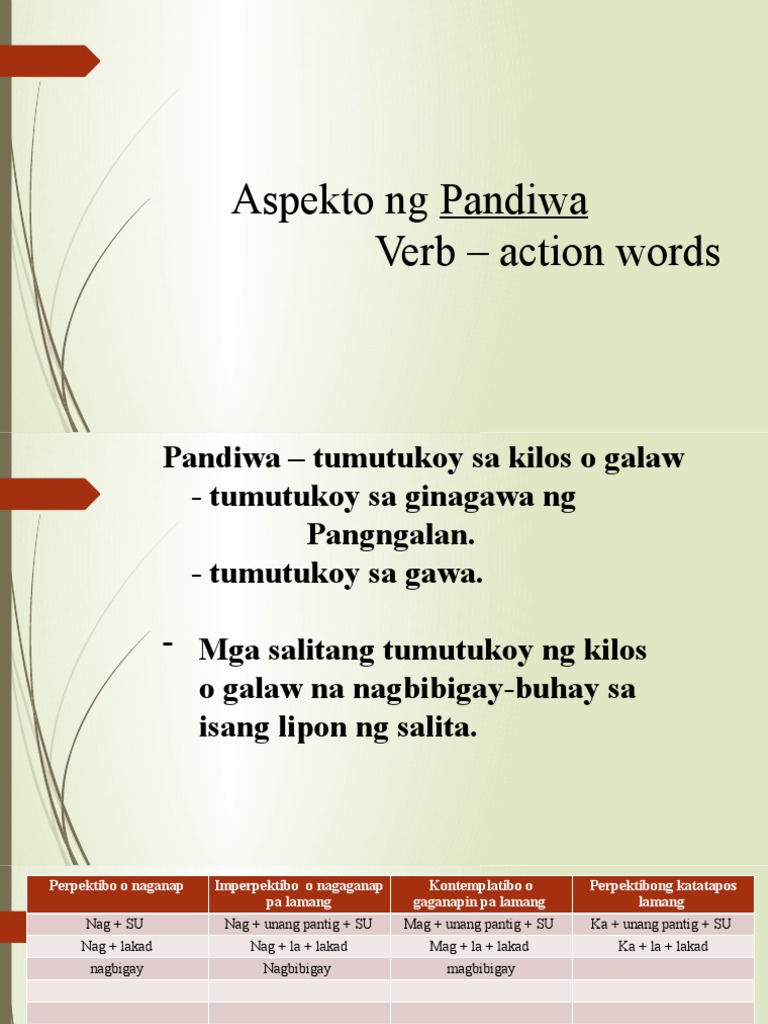 Aspekto ng Pandiwa
Verb – action words

Pandiwa – tumutukoy sa kilos o galaw
- tumutukoy sa ginagawa ng Pangngalan.
- tumutukoy sa gawa.

- Mga salitang tumutukoy ng kilos o galaw na nagbibigay-buhay sa isang lipon ng salita.

| Perpektibo o naganap | Imperpektibo o nagaganap pa lamang | Kontemplatibo o gaganapin pa lamang | Perpektibong katatapos lamang |
|---|---|---|---|
| Nag + SU | Nag + unang pantig + SU | Mag + unang pantig + SU | Ka + unang pantig + SU |
| Nag + lakad | Nag + la + lakad | Mag + la + lakad | Ka + la + lakad |
| nagbigay | Nagbibigay | magbibigay | |
| | | | |
| | | | |